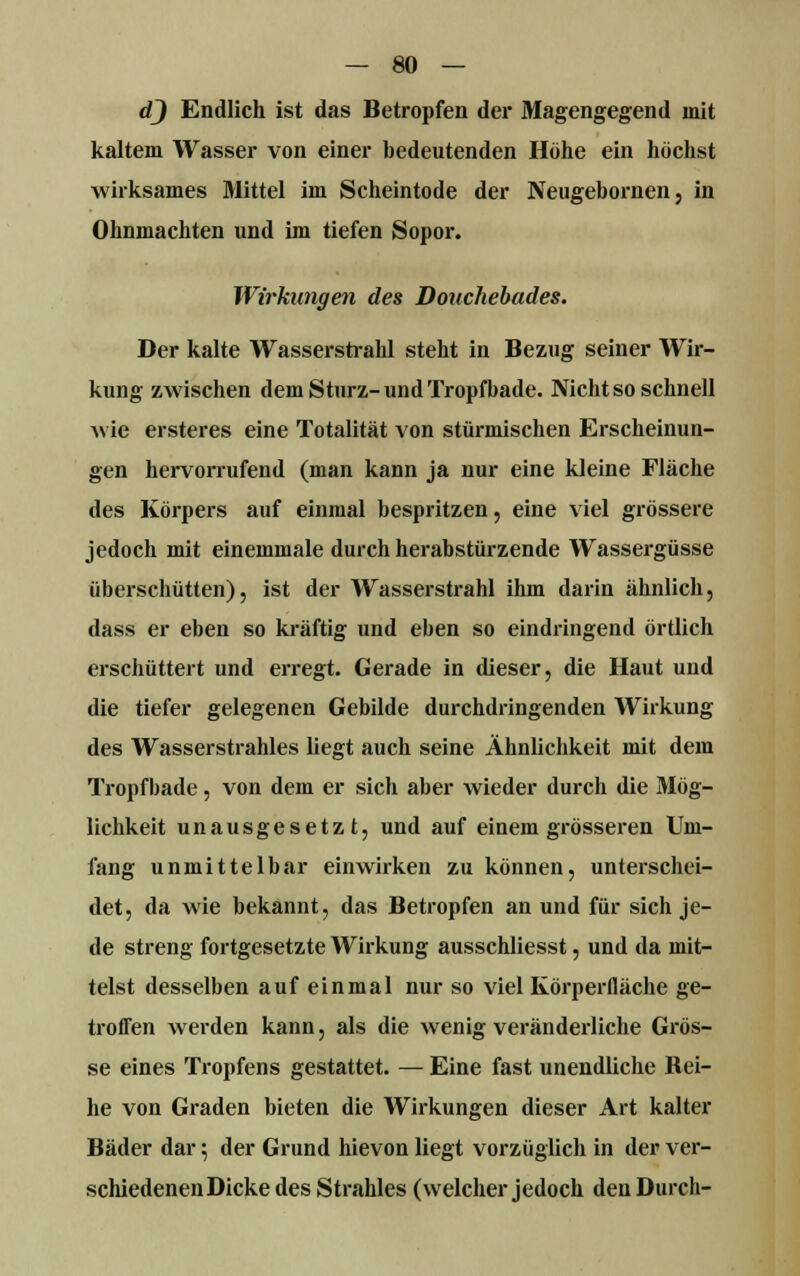 — 80 —

d) Endlich ist das Betropfen der Magengegend mit kaltem Wasser von einer bedeutenden Höhe ein höchst wirksames Mittel im Scheintode der Neugebornen, in Ohnmachten und im tiefen Sopor.

Wirkungen des Douchebades.

Der kalte Wasserstrahl steht in Bezug seiner Wirkung zwischen dem Sturz- und Tropfbade. Nicht so schnell wie ersteres eine Totalität von stürmischen Erscheinungen hervorrufend (man kann ja nur eine kleine Fläche des Körpers auf einmal bespritzen, eine viel grössere jedoch mit einemmale durch herabstürzende Wassergüsse überschütten), ist der Wasserstrahl ihm darin ähnlich, dass er eben so kräftig und eben so eindringend örtlich erschüttert und erregt. Gerade in dieser, die Haut und die tiefer gelegenen Gebilde durchdringenden Wirkung des Wasserstrahles liegt auch seine Ähnlichkeit mit dem Tropfbade, von dem er sich aber wieder durch die Möglichkeit unausgesetzt, und auf einem grösseren Umfang unmittelbar einwirken zu können, unterscheidet, da wie bekannt, das Betropfen an und für sich jede streng fortgesetzte Wirkung ausschliesst, und da mittelst desselben auf einmal nur so viel Körperfläche getroffen werden kann, als die wenig veränderliche Grösse eines Tropfens gestattet. — Eine fast unendliche Reihe von Graden bieten die Wirkungen dieser Art kalter Bäder dar; der Grund hievon liegt vorzüglich in der verschiedenen Dicke des Strahles (welcher jedoch den Durch-